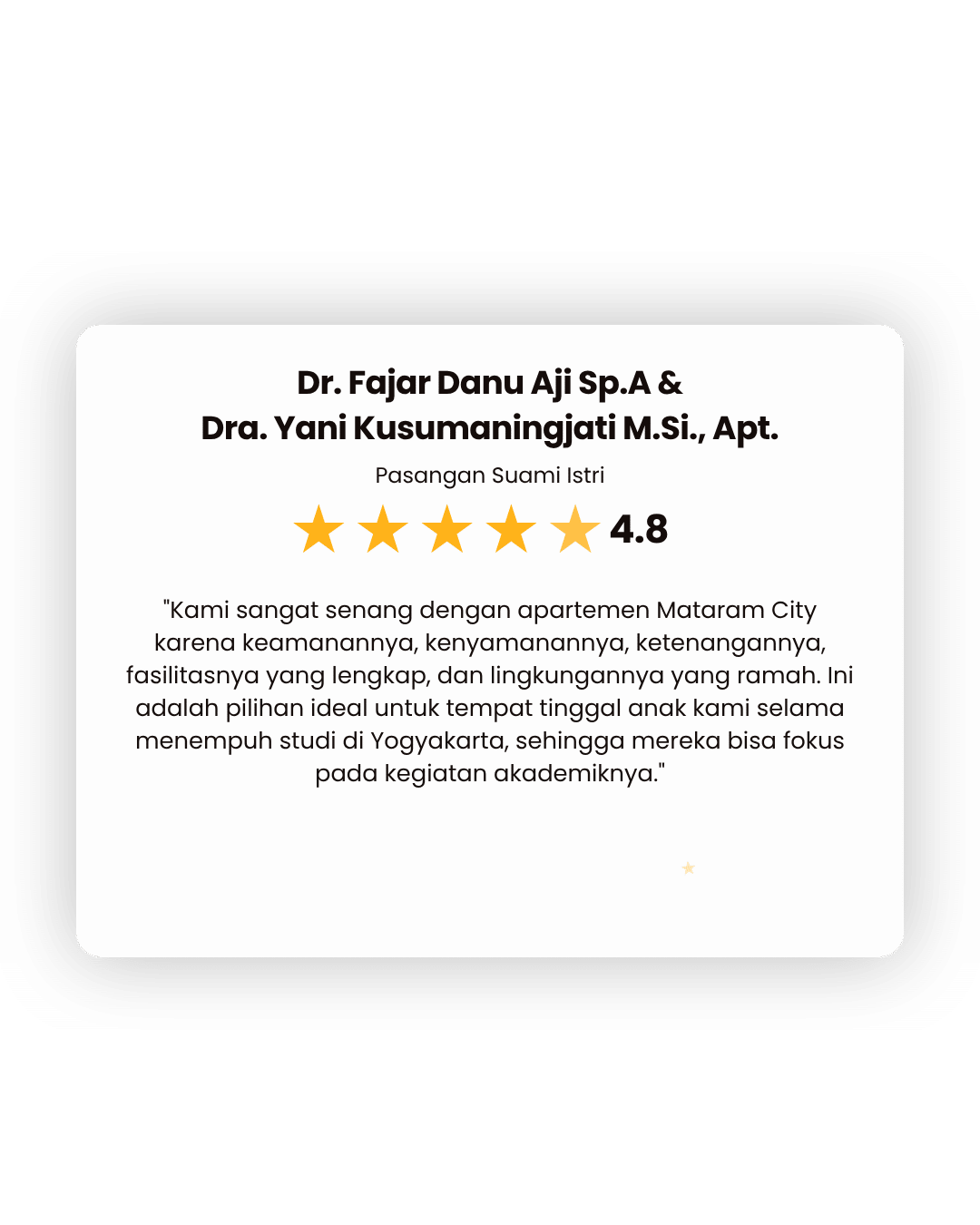 Dr. Fajar Danu Aji Sp.A &
Dra. Yani Kusumaningjati M.Si., Apt.

Pasangan Suami Istri

4.8

"Kami sangat senang dengan apartemen Mataram City karena keamanannya, kenyamanannya, ketenangannya, fasilitasnya yang lengkap, dan lingkungannya yang ramah. Ini adalah pilihan ideal untuk tempat tinggal anak kami selama menempuh studi di Yogyakarta, sehingga mereka bisa fokus pada kegiatan akademiknya."